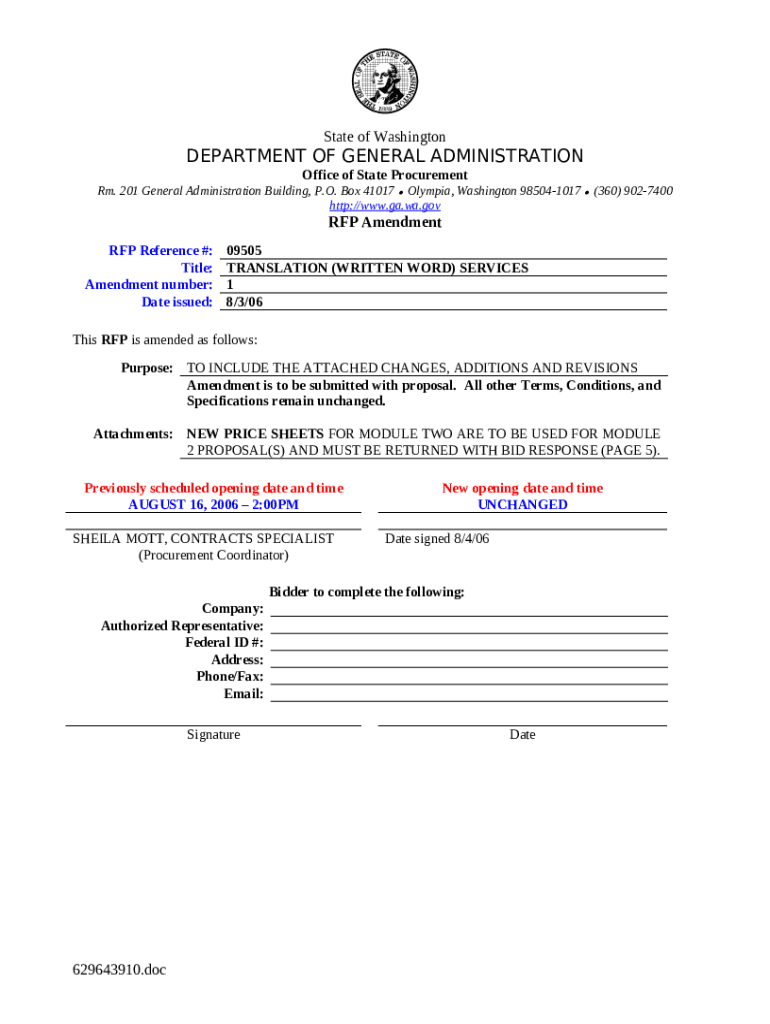 THE SEAL OF THE STATE OF WASHINGTON 1889

State of Washington
DEPARTMENT OF GENERAL ADMINISTRATION
Office of State Procurement
Rm. 201 General Administration Building, P.O. Box 41017 • Olympia, Washington 98504-1017 • (360) 902-7400
http://www.ga.wa.gov

RFP Amendment

RFP Reference #: 09505
Title: TRANSLATION (WRITTEN WORD) SERVICES
Amendment number: 1
Date issued: 8/3/06

This RFP is amended as follows:

Purpose: TO INCLUDE THE ATTACHED CHANGES, ADDITIONS AND REVISIONS
Amendment is to be submitted with proposal. All other Terms, Conditions, and Specifications remain unchanged.

Attachments: NEW PRICE SHEETS FOR MODULE TWO ARE TO BE USED FOR MODULE 2 PROPOSAL(S) AND MUST BE RETURNED WITH BID RESPONSE (PAGE 5).

Previously scheduled opening date and time
AUGUST 16, 2006 – 2:00PM

New opening date and time
UNCHANGED

SHEILA MOTT, CONTRACTS SPECIALIST
(Procurement Coordinator)

Date signed 8/4/06

Bidder to complete the following:
Company:
Authorized Representative:
Federal ID #:
Address:
Phone/Fax:
Email:

Signature

Date

629643910.doc